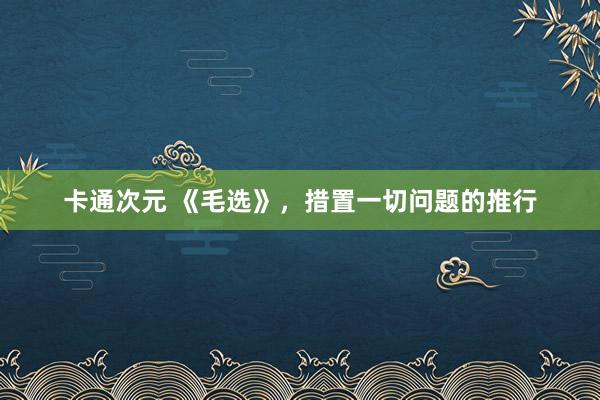 卡通次元 《毛选》，措置一切问题的推行